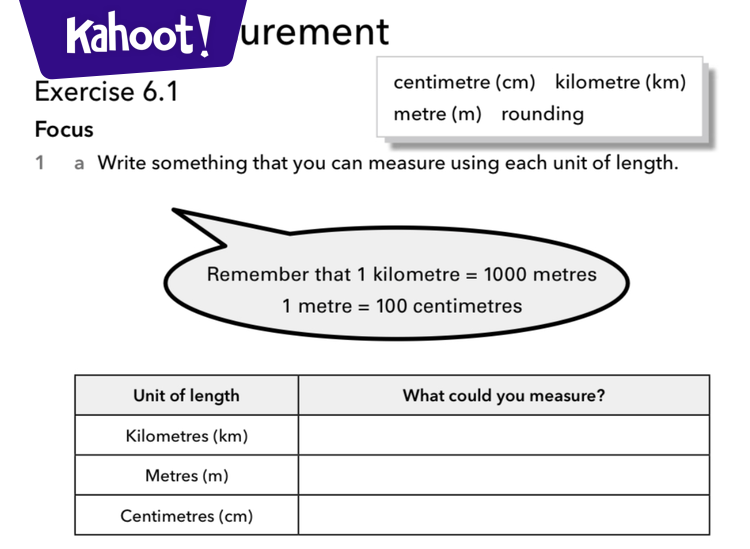 Kahoot!

urement

Exercise 6.1

centimetre (cm) kilometre (km)
metre (m) rounding

Focus

1 a Write something that you can measure using each unit of length.

Remember that 1 kilometre = 1000 metres
1 metre = 100 centimetres

| Unit of length | What could you measure? |
|---|---|
| Kilometres (km) | |
| Metres (m) | |
| Centimetres (cm) | |